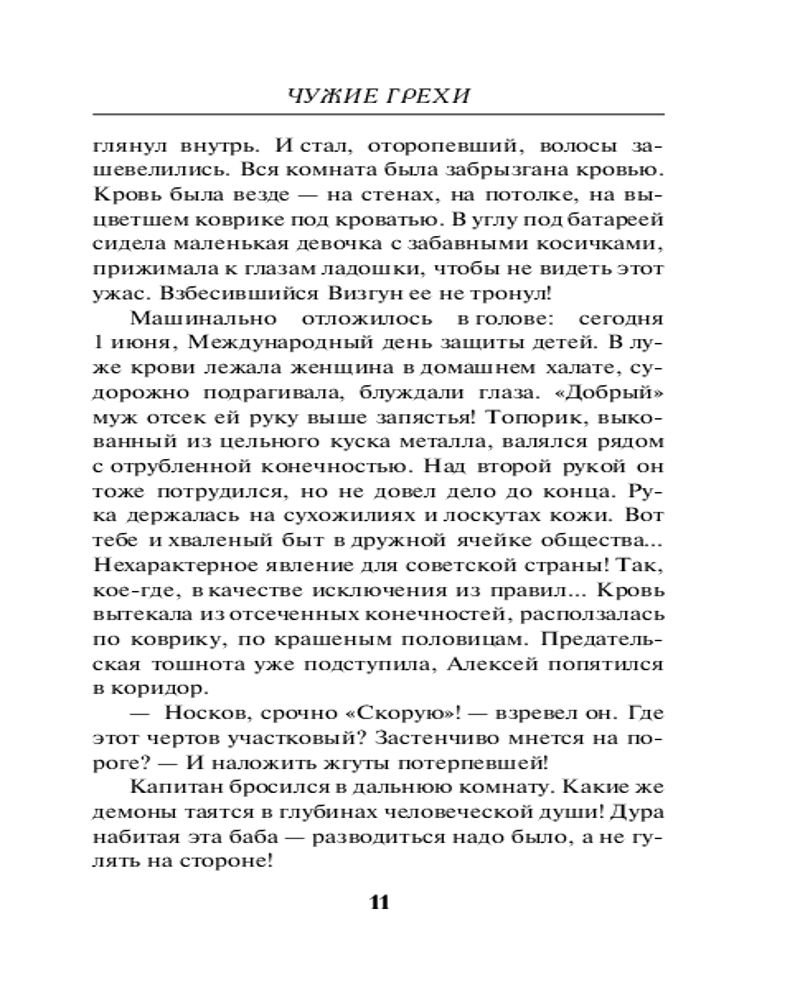 ЧУЖИЕ ГРЕХИ

глянул внутрь. И стал, оторопевший, волосы зашевелились. Вся комната была забрызгана кровью. Кровь была везде — на стенах, на потолке, на выцветшем коврике под кроватью. В углу под батареей сидела маленькая девочка с забавными косичками, прижимала к глазам ладошки, чтобы не видеть этот ужас. Взбесившийся Визгун ее не тронул!

Машинально отложилось в голове: сегодня 1 июня, Международный день защиты детей. В луже крови лежала женщина в домашнем халате, судорожно подрагивала, блуждали глаза. «Добрый» муж отсек ей руку выше запястья! Топорик, выкованный из цельного куска металла, валялся рядом с отрубленной конечностью. Над второй рукой он тоже потрудился, но не довел дело до конца. Рука держалась на сухожилиях и лоскутах кожи. Вот тебе и хваленый быт в дружной ячейке общества... Нехарактерное явление для советской страны! Так, кое-где, в качестве исключения из правил... Кровь вытекала из отсеченных конечностей, расползалась по коврику, по крашеным половицам. Предательская тошнота уже подступила, Алексей попятился в коридор.

— Носков, срочно «Скорую»! — взревел он. Где этот чертов участковый? Застенчиво мнется на пороге? — И наложить жгуты потерпевшей!

Капитан бросился в дальнюю комнату. Какие же демоны таятся в глубинах человеческой души! Дура набитая эта баба — разводиться надо было, а не гулять на стороне!

11